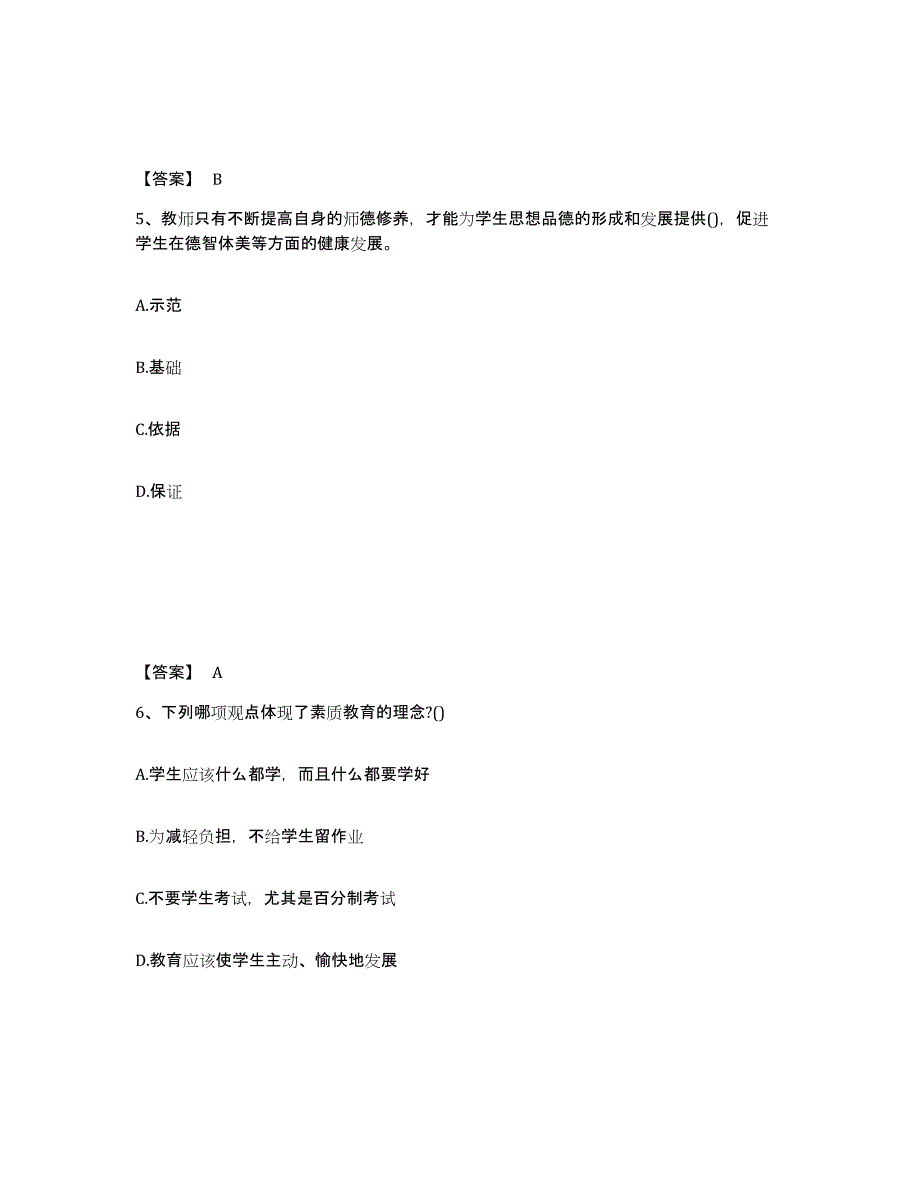 【答案】 B

5、教师只有不断提高自身的师德修养，才能为学生思想品德的形成和发展提供()，促进学生在德智体美等方面的健康发展。

A.示范

B.基础

C.依据

D.保证

【答案】 A

6、下列哪项观点体现了素质教育的理念?()

A.学生应该什么都学，而且什么都要学好

B.为减轻负担，不给学生留作业

C.不要学生考试，尤其是百分制考试

D.教育应该使学生主动、愉快地发展